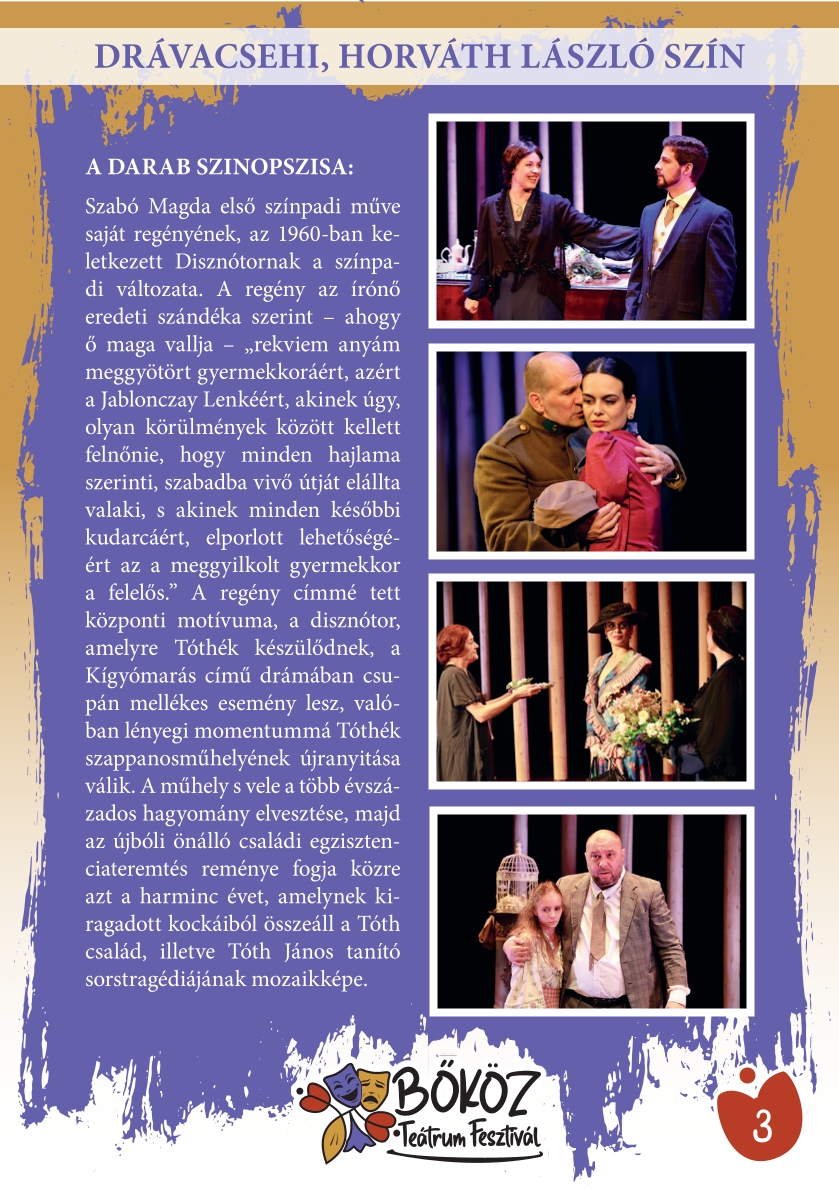 DRÁVACSEHI, HORVÁTH LÁSZLÓ SZÍN

A DARAB SZINOPSZISA:

Szabó Magda első színpadi műve saját regényének, az 1960-ban keletkezett Disznótornak a színpadi változata. A regény az írónő eredeti szándéka szerint – ahogy ő maga vallja – „rekviem anyám meggyötört gyermekkoráért, azért a Jablonczay Lenkéért, akinek úgy, olyan körülmények között kellett felnőnie, hogy minden hajlama szerinti, szabadba vivő útját elállta valaki, s akinek minden későbbi kudarcáért, elporlott lehetőségéért az a meggyilkolt gyermekkor a felelős." A regény címmé tett központi motívuma, a disznótor, amelyre Tóthék készülődnek, a Kígyómarás című drámában csupán mellékes esemény lesz, valóban lényegi momentummá Tóthék szappanosműhelyének újranyitása válik. A műhely s vele a több évszázados hagyomány elvesztése, majd az újbóli önálló családi egzisztenciateremtés reménye fogja közre azt a harminc évet, amelynek kiragadott kockáiból összeáll a Tóth család, illetve Tóth János tanító sorstragédiájának mozaikképe.

BŐKÖZ
Teátrum Fesztivál

3